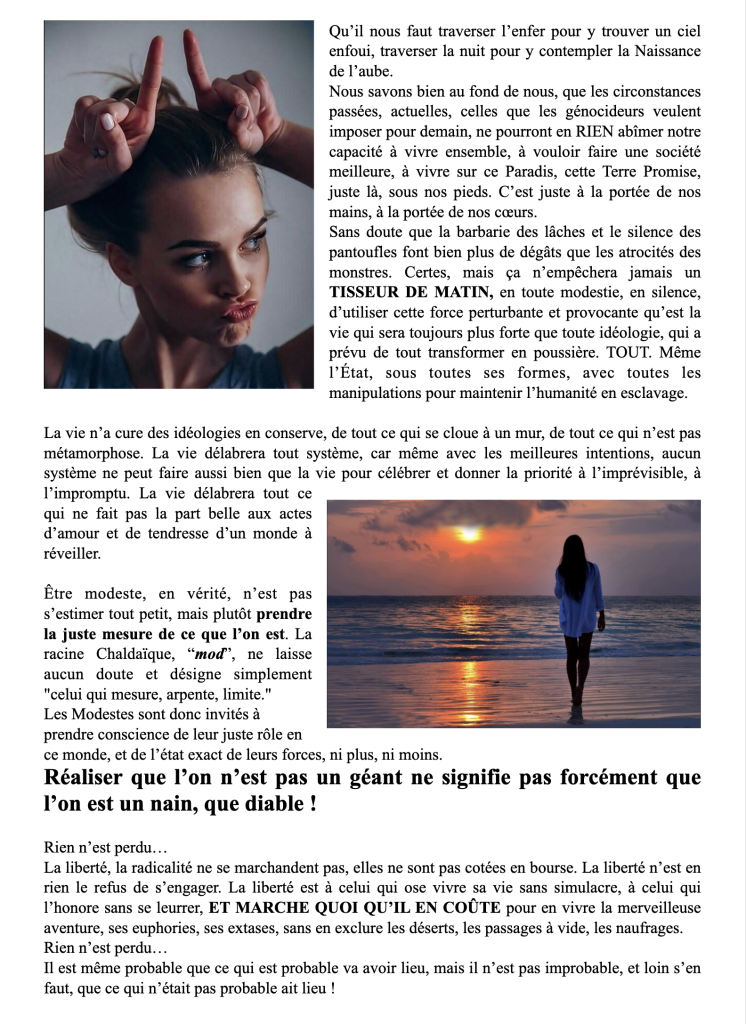 Qu'il nous faut traverser l'enfer pour y trouver un ciel enfoui, traverser la nuit pour y contempler la Naissance de l'aube.

Nous savons bien au fond de nous, que les circonstances passées, actuelles, celles que les génocideurs veulent imposer pour demain, ne pourront en RIEN abîmer notre capacité à vivre ensemble, à vouloir faire une société meilleure, à vivre sur ce Paradis, cette Terre Promise, juste là, sous nos pieds. C'est juste à la portée de nos mains, à la portée de nos cœurs.

Sans doute que la barbarie des lâches et le silence des pantoufles font bien plus de dégâts que les atrocités des monstres. Certes, mais ça n'empêchera jamais un TISSEUR DE MATIN, en toute modestie, en silence, d'utiliser cette force perturbante et provocante qu'est la vie qui sera toujours plus forte que toute idéologie, qui a prévu de tout transformer en poussière. TOUT. Même l'État, sous toutes ses formes, avec toutes les manipulations pour maintenir l'humanité en esclavage.

La vie n'a cure des idéologies en conserve, de tout ce qui se cloue à un mur, de tout ce qui n'est pas métamorphose. La vie délabrera tout système, car même avec les meilleures intentions, aucun système ne peut faire aussi bien que la vie pour célébrer et donner la priorité à l'imprévisible, à l'impromptu. La vie délabrera tout ce qui ne fait pas la part belle aux actes d'amour et de tendresse d'un monde à réveiller.

Être modeste, en vérité, n'est pas s'estimer tout petit, mais plutôt prendre la juste mesure de ce que l'on est. La racine Chaldaïque, "mod", ne laisse aucun doute et désigne simplement "celui qui mesure, arpente, limite."
Les Modestes sont donc invités à prendre conscience de leur juste rôle en ce monde, et de l'état exact de leurs forces, ni plus, ni moins.

Réaliser que l'on n'est pas un géant ne signifie pas forcément que l'on est un nain, que diable !

Rien n'est perdu…
La liberté, la radicalité ne se marchandent pas, elles ne sont pas cotées en bourse. La liberté n'est en rien le refus de s'engager. La liberté est à celui qui ose vivre sa vie sans simulacre, à celui qui l'honore sans se leurrer, ET MARCHE QUOI QU'IL EN COÛTE pour en vivre la merveilleuse aventure, ses euphories, ses extases, sans en exclure les déserts, les passages à vide, les naufrages.
Rien n'est perdu…
Il est même probable que ce qui est probable va avoir lieu, mais il n'est pas improbable, et loin s'en faut, que ce qui n'était pas probable ait lieu !